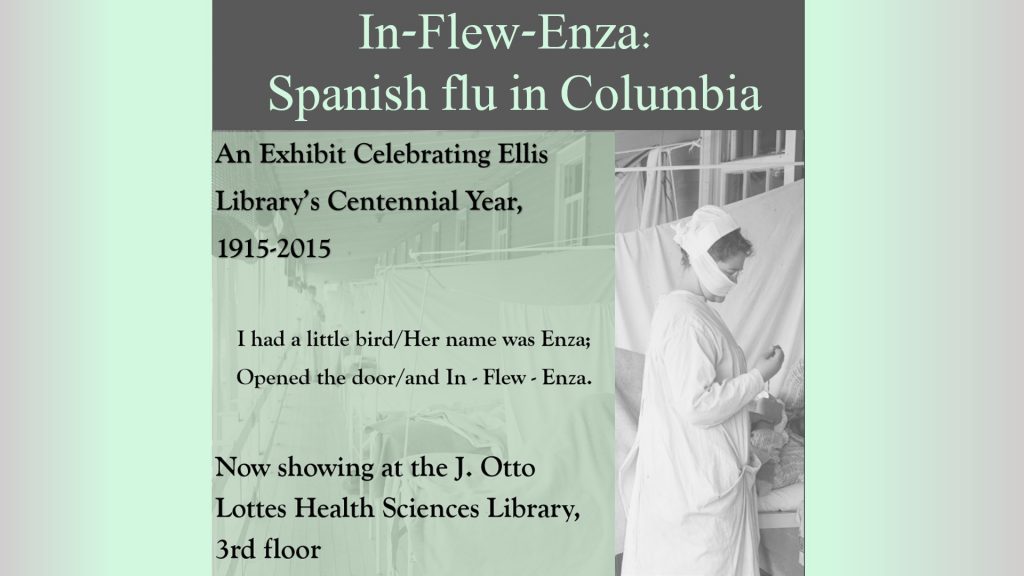 In-Flew-Enza:
Spanish flu in Columbia

An Exhibit Celebrating Ellis Library's Centennial Year, 1915-2015

I had a little bird/Her name was Enza;
Opened the door/and In - Flew - Enza.

Now showing at the J. Otto Lottes Health Sciences Library, 3rd floor